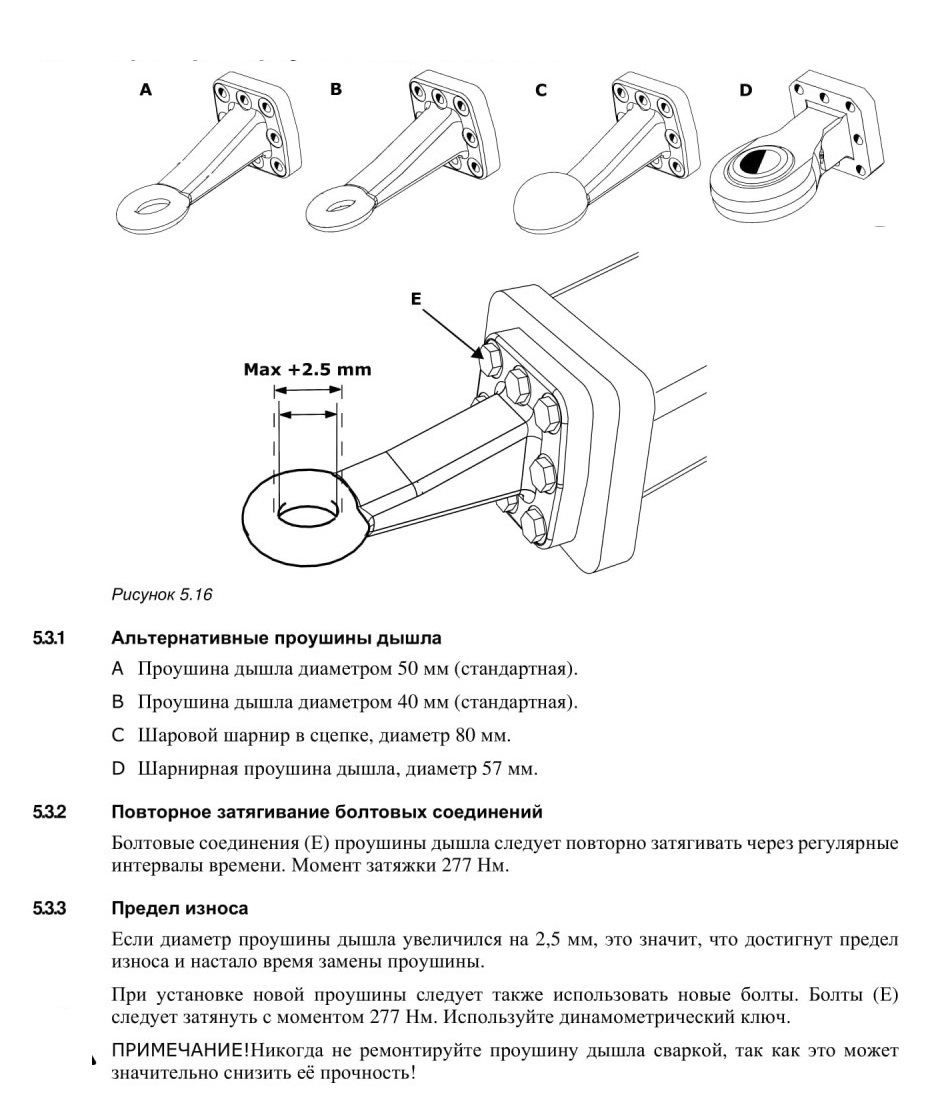 A B C D

E

Max +2.5 mm

Рисунок 5.16

5.3.1 Альтернативные проушины дышла

A Проушина дышла диаметром 50 мм (стандартная).

B Проушина дышла диаметром 40 мм (стандартная).

C Шаровой шарнир в сцепке, диаметр 80 мм.

D Шарнирная проушина дышла, диаметр 57 мм.

5.3.2 Повторное затягивание болтовых соединений

Болтовые соединения (E) проушины дышла следует повторно затягивать через регулярные интервалы времени. Момент затяжки 277 Нм.

5.3.3 Предел износа

Если диаметр проушины дышла увеличился на 2,5 мм, это значит, что достигнут предел износа и настало время замены проушины.

При установке новой проушины следует также использовать новые болты. Болты (E) следует затянуть с моментом 277 Нм. Используйте динамометрический ключ.

ПРИМЕЧАНИЕ!Никогда не ремонтируйте проушину дышла сваркой, так как это может значительно снизить её прочность!